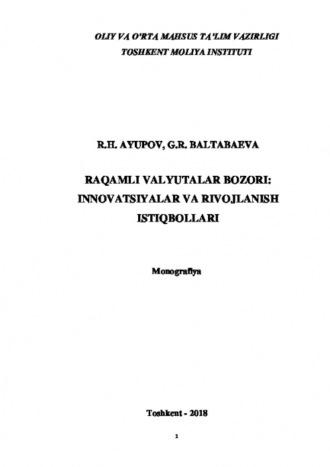 OLIY VA O'RTA MAHSUS TA'LIM VAZIRLIGI
TOSHKENT MOLIYA INSTITUTI

R.H. AYUPOV, G.R. BALTABAEVA

RAQAMLI VALYUTALAR BOZORI: INNOVATSIYALAR VA RIVOJLANISH ISTIQBOLLARI

Monografiya

Toshkent - 2018

1